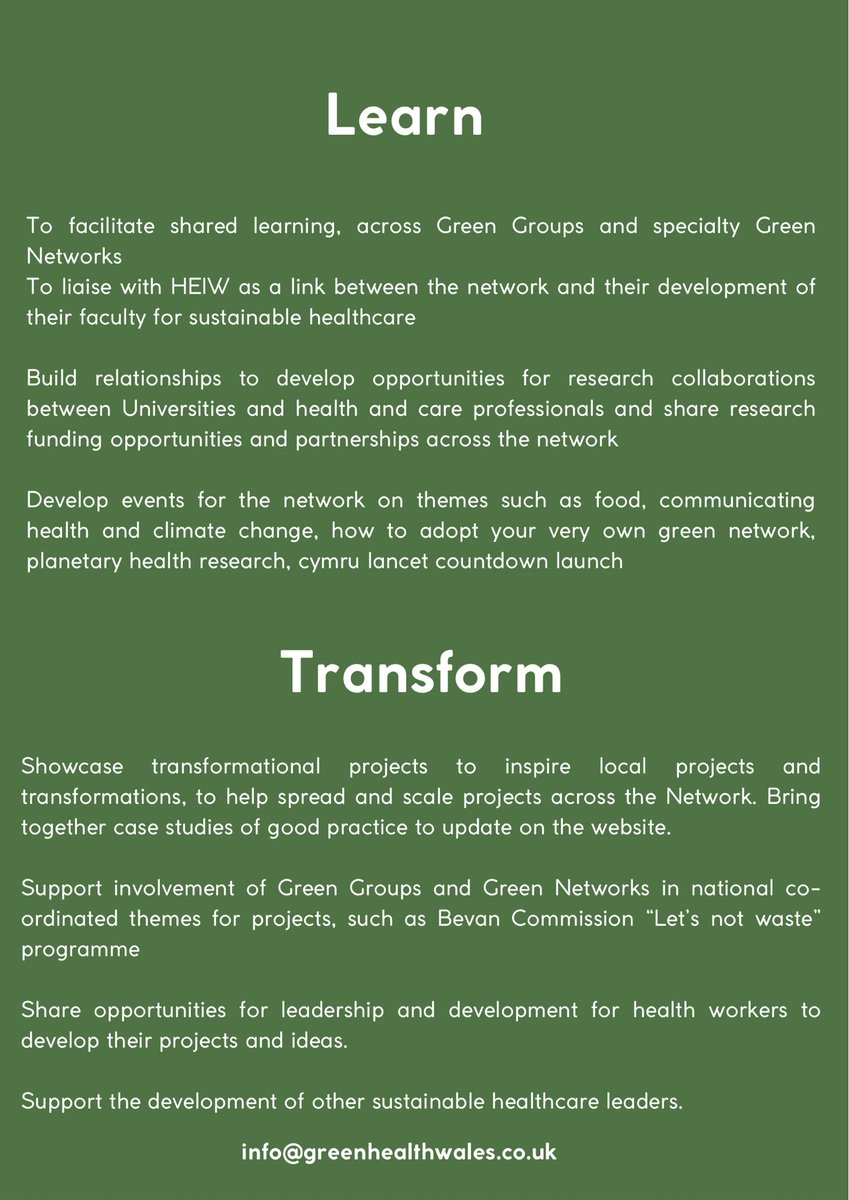 Learn

To facilitate shared learning, across Green Groups and specialty Green Networks
To liaise with HEIW as a link between the network and their development of their faculty for sustainable healthcare

Build relationships to develop opportunities for research collaborations between Universities and health and care professionals and share research funding opportunities and partnerships across the network

Develop events for the network on themes such as food, communicating health and climate change, how to adopt your very own green network, planetary health research, cymru lancet countdown launch

Transform

Showcase transformational projects to inspire local projects and transformations, to help spread and scale projects across the Network. Bring together case studies of good practice to update on the website.

Support involvement of Green Groups and Green Networks in national co-ordinated themes for projects, such as Bevan Commission "Let's not waste" programme

Share opportunities for leadership and development for health workers to develop their projects and ideas.

Support the development of other sustainable healthcare leaders.

info@greenhealthwales.co.uk